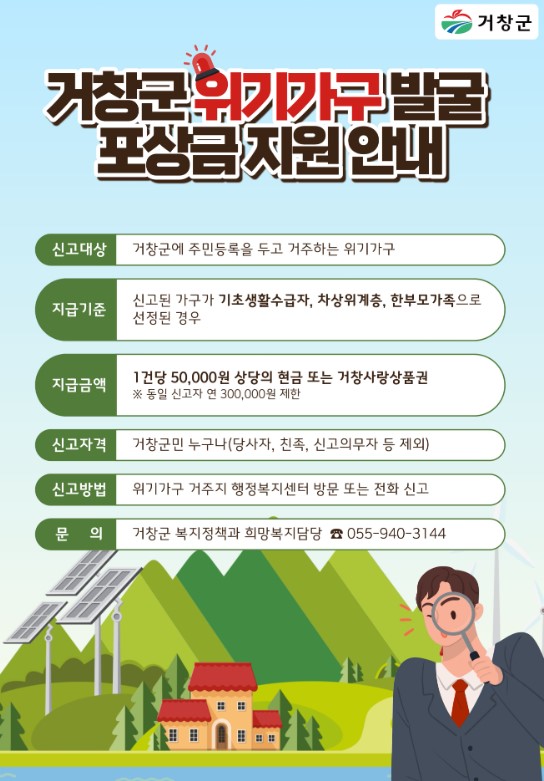 거창군

거창군 위기가구 발굴 포상금 지원 안내

신고대상 거창군에 주민등록을 두고 거주하는 위기가구

지급기준 신고된 가구가 기초생활수급자, 차상위계층, 한부모가족으로 선정된 경우

지급금액 1건당 50,000원 상당의 현금 또는 거창사랑상품권
※ 동일 신고자 연 300,000원 제한

신고자격 거창군민 누구나(당사자, 친족, 신고의무자 등 제외)

신고방법 위기가구 거주지 행정복지센터 방문 또는 전화 신고

문 의 거창군 복지정책과 희망복지담당 ☎ 055-940-3144